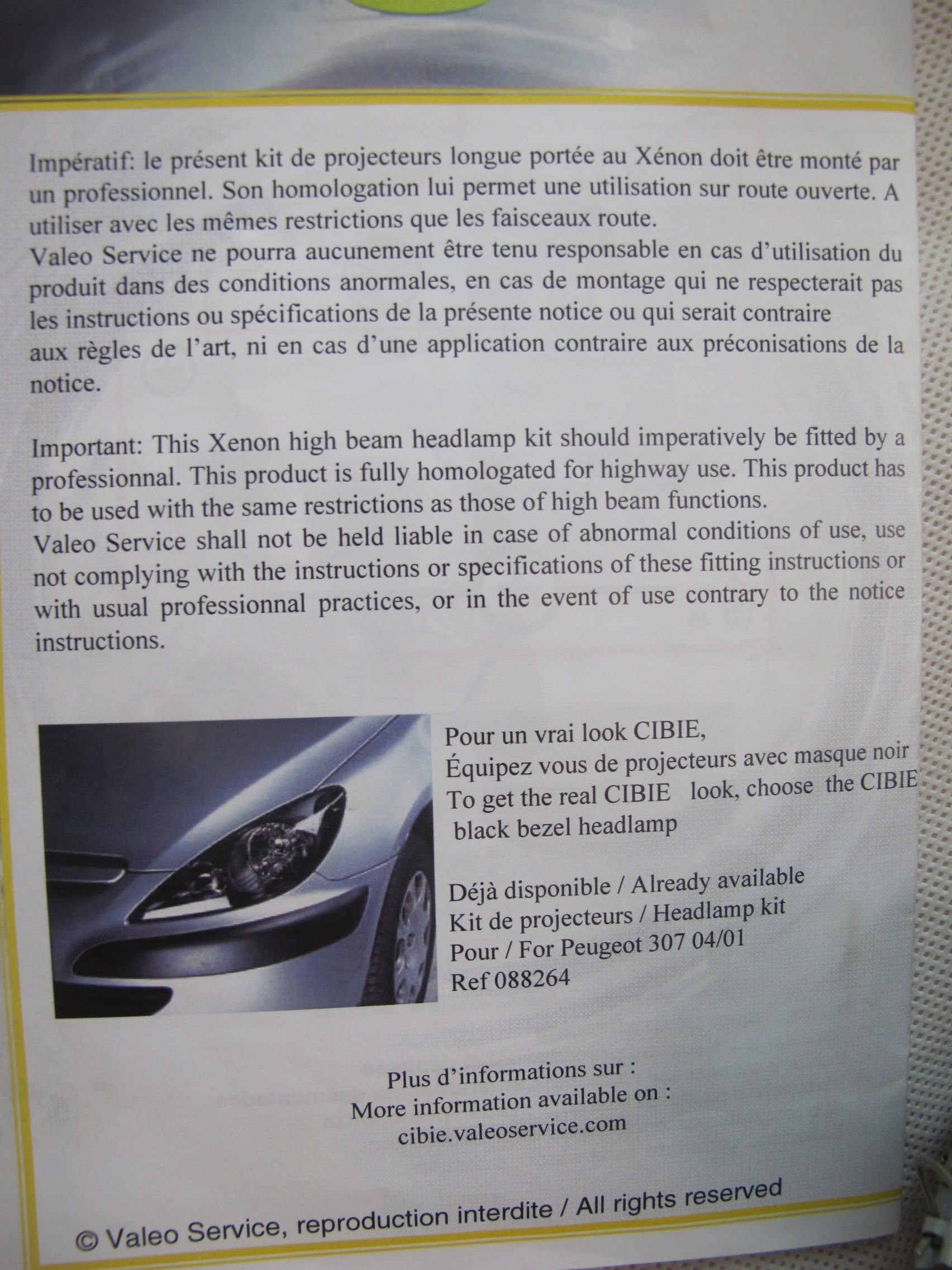 Impératif: le présent kit de projecteurs longue portée au Xénon doit être monté par un professionnel. Son homologation lui permet une utilisation sur route ouverte. A utiliser avec les mêmes restrictions que les faisceaux route.
Valeo Service ne pourra aucunement être tenu responsable en cas d'utilisation du produit dans des conditions anormales, en cas de montage qui ne respecterait pas les instructions ou spécifications de la présente notice ou qui serait contraire aux règles de l'art, ni en cas d'une application contraire aux préconisations de la notice.

Important: This Xenon high beam headlamp kit should imperatively be fitted by a professionnal. This product is fully homologated for highway use. This product has to be used with the same restrictions as those of high beam functions.
Valeo Service shall not be held liable in case of abnormal conditions of use, use not complying with the instructions or specifications of these fitting instructions or with usual professionnal practices, or in the event of use contrary to the notice instructions.

Pour un vrai look CIBIE,
Équipez vous de projecteurs avec masque noir
To get the real CIBIE look, choose the CIBIE black bezel headlamp

Déjà disponible / Already available
Kit de projecteurs / Headlamp kit
Pour / For Peugeot 307 04/01
Ref 088264

Plus d'informations sur :
More information available on :
cibie.valeoservice.com

© Valeo Service, reproduction interdite / All rights reserved